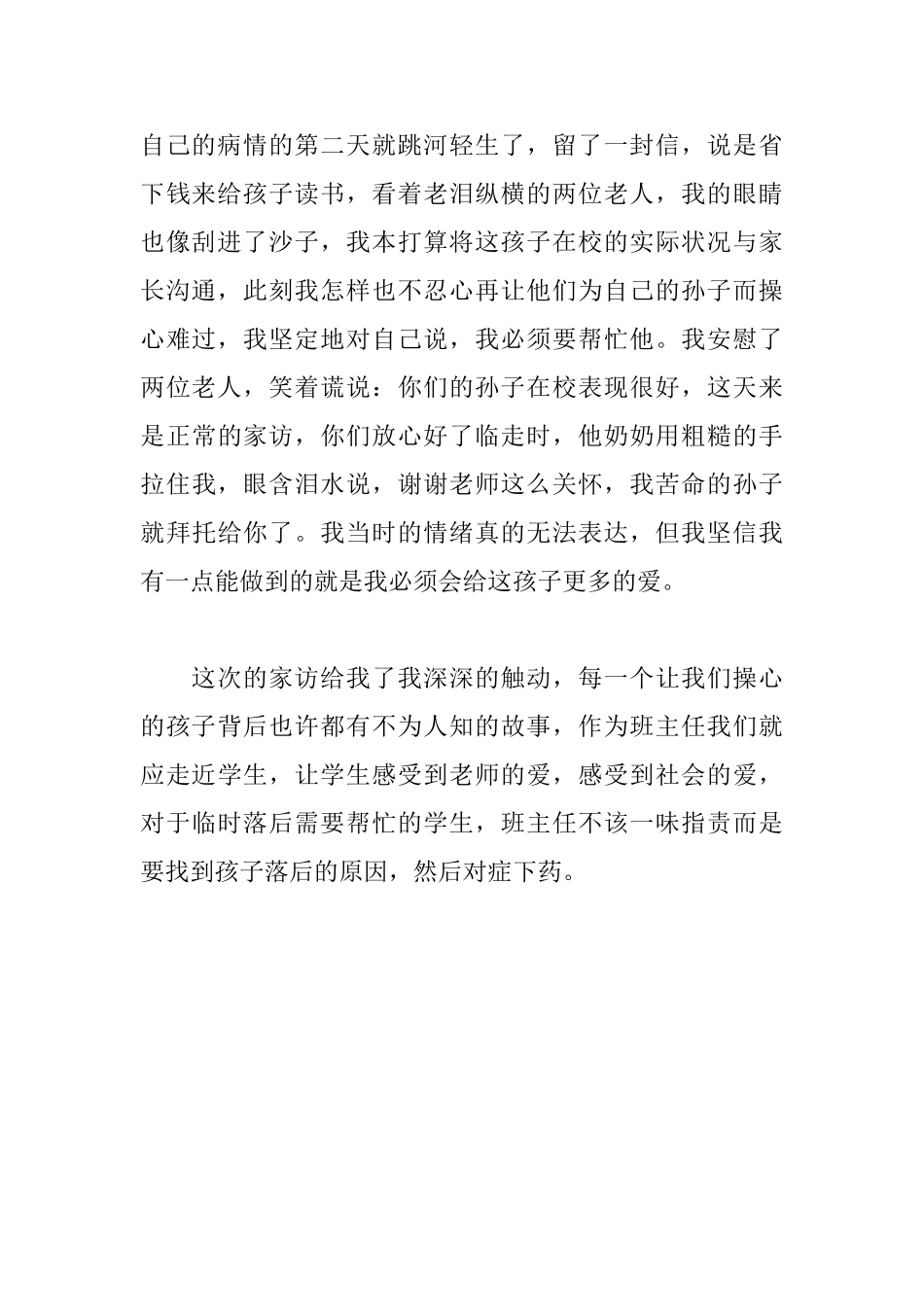 自己的病情的第二天就跳河轻生了，留了一封信，说是省下钱来给孩子读书，看着老泪纵横的两位老人，我的眼睛也像刮进了沙子，我本打算将这孩子在校的实际状况与家长沟通，此刻我怎样也不忍心再让他们为自己的孙子而操心难过，我坚定地对自己说，我必须要帮忙他。我安慰了两位老人，笑着谎说：你们的孙子在校表现很好，这天来是正常的家访，你们放心好了临走时，他奶奶用粗糙的手拉住我，眼含泪水说，谢谢老师这么关怀，我苦命的孙子就拜托给你了。我当时的情绪真的无法表达，但我坚信我有一点能做到的就是我必须会给这孩子更多的爱。

这次的家访给我了我深深的触动，每一个让我们操心的孩子背后也许都有不为人知的故事，作为班主任我们就应走近学生，让学生感受到老师的爱，感受到社会的爱，对于临时落后需要帮忙的学生，班主任不该一味指责而是要找到孩子落后的原因，然后对症下药。